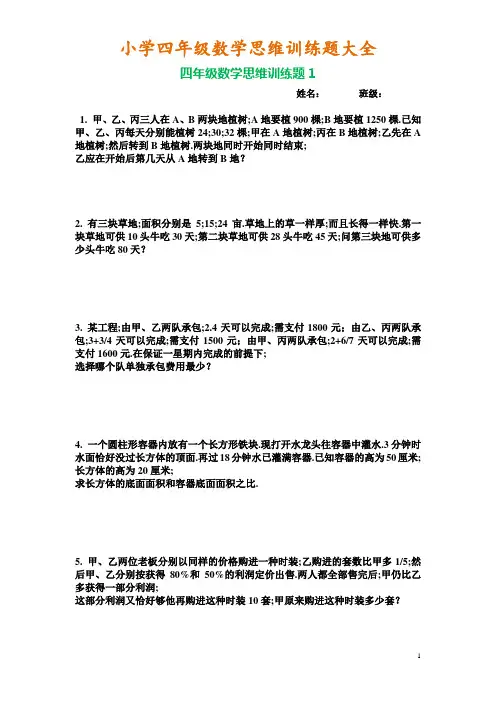 小学四年级数学思维训练题大全

四年级数学思维训练题 1

姓名：　　　　班级：

1. 甲、乙、丙三人在 A、B 两块地植树;A 地要植 900 棵;B 地要植 1250 棵.已知甲、乙、丙每天分别能植树 24;30;32 棵;甲在 A 地植树;丙在 B 地植树;乙先在 A 地植树;然后转到 B 地植树.两块地同时开始同时结束;
乙应在开始后第几天从 A 地转到 B 地?

2. 有三块草地;面积分别是 5;15;24 亩.草地上的草一样厚;而且长得一样快.第一块草地可供 10 头牛吃 30 天;第二块草地可供 28 头牛吃 45 天;问第三块地可供多少头牛吃 80 天?

3. 某工程;由甲、乙两队承包;2.4 天可以完成;需支付 1800 元；由乙、丙两队承包;3+3/4 天可以完成;需支付 1500 元；由甲、丙两队承包;2+6/7 天可以完成;需支付 1600 元.在保证一星期内完成的前提下;
选择哪个队单独承包费用最少?

4. 一个圆柱形容器内放有一个长方形铁块.现打开水龙头往容器中灌水.3 分钟时水面恰好没过长方体的顶面.再过 18 分钟水已灌满容器.已知容器的高为 50 厘米;长方体的高为 20 厘米;
求长方体的底面面积和容器底面面积之比.

5. 甲、乙两位老板分别以同样的价格购进一种时装;乙购进的套数比甲多 1/5;然后甲、乙分别按获得 80%和 50%的利润定价出售.两人都全部售完后;甲仍比乙多获得一部分利润;
这部分利润又恰好够他再购进这种时装 10 套;甲原来购进这种时装多少套?

1